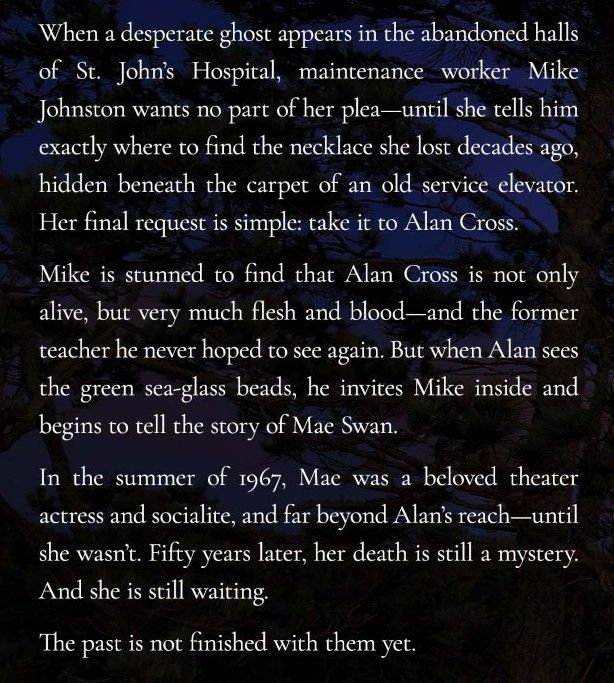 When a desperate ghost appears in the abandoned halls of St. John's Hospital, maintenance worker Mike Johnston wants no part of her plea—until she tells him exactly where to find the necklace she lost decades ago, hidden beneath the carpet of an old service elevator. Her final request is simple: take it to Alan Cross.

Mike is stunned to find that Alan Cross is not only alive, but very much flesh and blood—and the former teacher he never hoped to see again. But when Alan sees the green sea-glass beads, he invites Mike inside and begins to tell the story of Mae Swan.

In the summer of 1967, Mae was a beloved theater actress and socialite, and far beyond Alan's reach—until she wasn't. Fifty years later, her death is still a mystery. And she is still waiting.

The past is not finished with them yet.